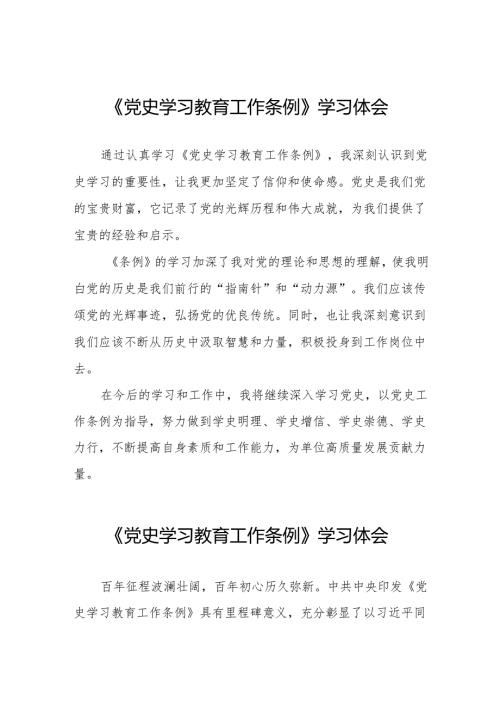 《党史学习教育工作条例》学习体会

通过认真学习《党史学习教育工作条例》，我深刻认识到党史学习的重要性，让我更加坚定了信仰和使命感。党史是我们党的宝贵财富，它记录了党的光辉历程和伟大成就，为我们提供了宝贵的经验和启示。

《条例》的学习加深了我对党的理论和思想的理解，使我明白党的历史是我们前行的“指南针”和“动力源”。我们应该传颂党的光辉事迹，弘扬党的优良传统。同时，也让我深刻意识到我们应该不断从历史中汲取智慧和力量，积极投身到工作岗位中去。

在今后的学习和工作中，我将继续深入学习党史，以党史工作条例为指导，努力做到学史明理、学史增信、学史崇德、学史力行，不断提高自身素质和工作能力，为单位高质量发展贡献力量。

《党史学习教育工作条例》学习体会

百年征程波澜壮阔，百年初心历久弥新。中共中央印发《党史学习教育工作条例》具有里程碑意义，充分彰显了以习近平同